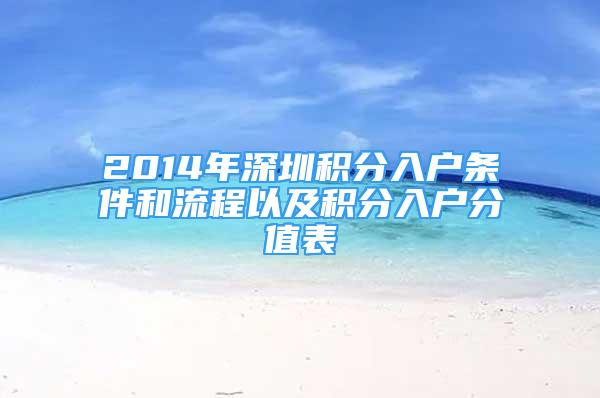 2014年深圳积分入户条件和流程以及积分入户分值表